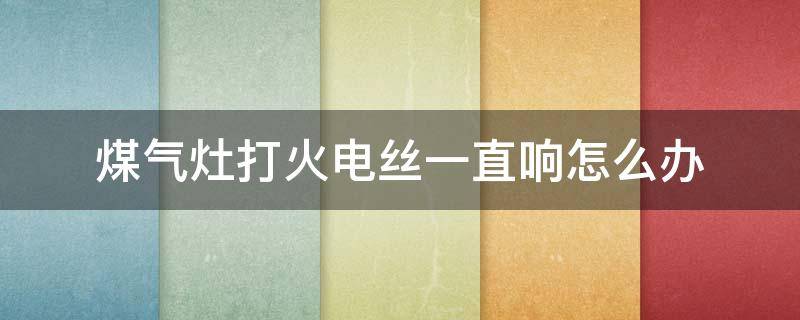 煤气灶打火电丝一直响怎么办